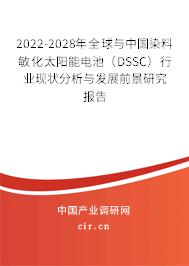 2022-2028年全球与中国染料敏化太阳能电池（DSSC）行业现状分析与发展前景研究报告

中国产业调研网
cir.cn